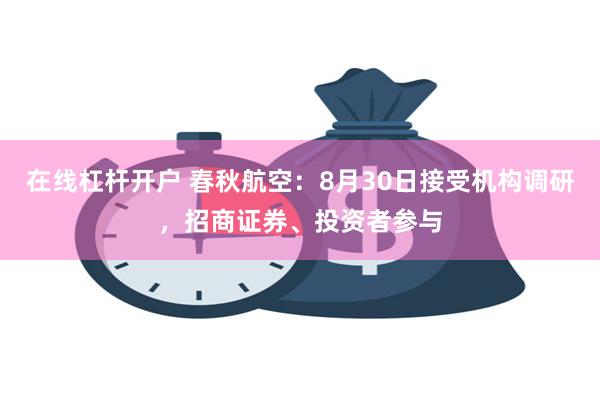 在线杠杆开户 春秋航空：8月30日接受机构调研，招商证券、投资者参与

$